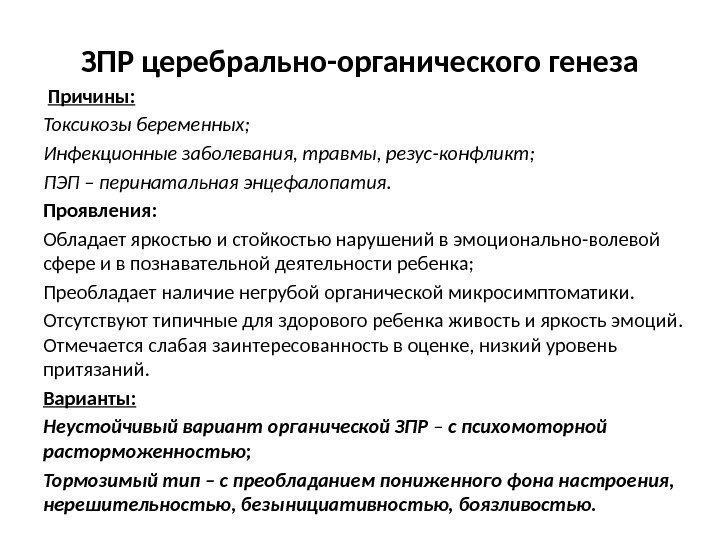 ЗПР церебрально-органического генеза

Причины:

Токсикозы беременных;

Инфекционные заболевания, травмы, резус-конфликт;

ПЭП – перинатальная энцефалопатия.

Проявления:

Обладает яркостью и стойкостью нарушений в эмоционально-волевой сфере и в познавательной деятельности ребенка;

Преобладает наличие негрубой органической микросимптоматики.

Отсутствуют типичные для здорового ребенка живость и яркость эмоций. Отмечается слабая заинтересованность в оценке, низкий уровень притязаний.

Варианты:

Неустойчивый вариант органической ЗПР – с психомоторной расторможенностью;

Тормозимый тип – с преобладанием пониженного фона настроения, нерешительностью, безынициативностью, боязливостью.